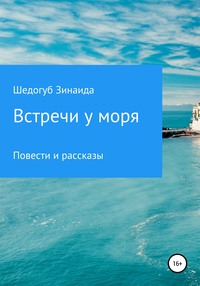 Шедогуб Зинаида

Встречи у моря

Повести и рассказы

16+